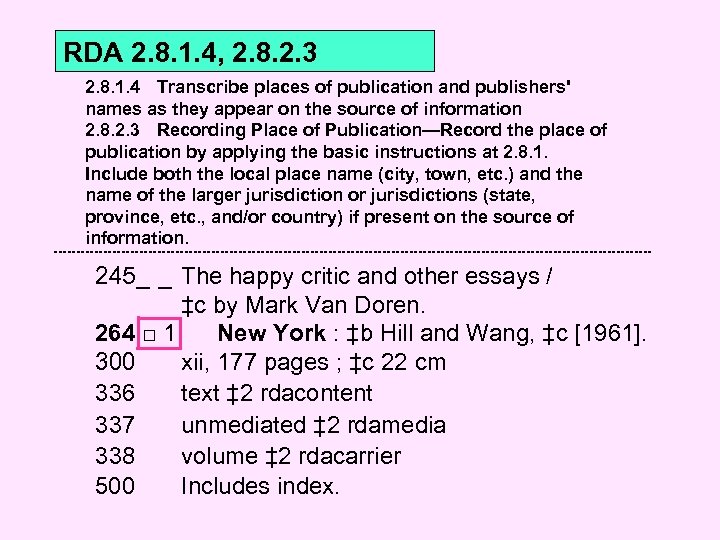 RDA 2.8.1.4, 2.8.2.3

2.8.1.4 Transcribe places of publication and publishers' names as they appear on the source of information
2.8.2.3 Recording Place of Publication—Record the place of publication by applying the basic instructions at 2.8.1. Include both the local place name (city, town, etc.) and the name of the larger jurisdiction or jurisdictions (state, province, etc., and/or country) if present on the source of information.

245_ _ The happy critic and other essays / ‡c by Mark Van Doren.
264 □ 1 New York : ‡b Hill and Wang, ‡c [1961].
300 xii, 177 pages ; ‡c 22 cm
336 text ‡2 rdacontent
337 unmediated ‡2 rdamedia
338 volume ‡2 rdacarrier
500 Includes index.